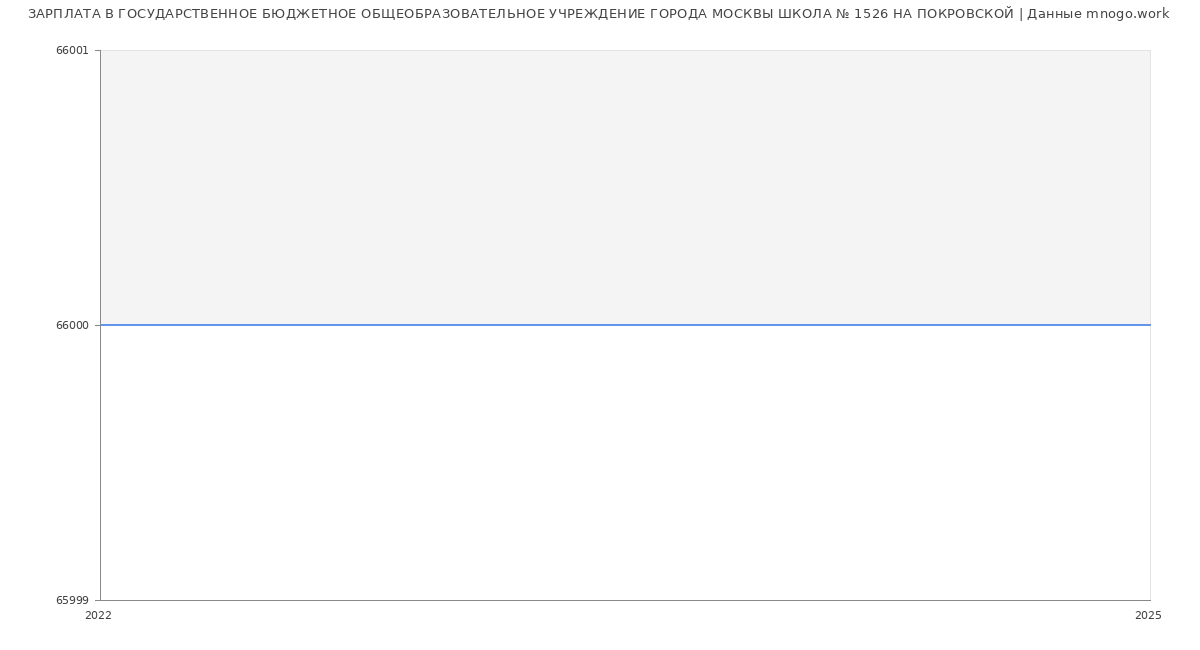 ЗАРПЛАТА В ГОСУДАРСТВЕННОЕ БЮДЖЕТНОЕ ОБЩЕОБРАЗОВАТЕЛЬНОЕ УЧРЕЖДЕНИЕ ГОРОДА МОСКВЫ ШКОЛА № 1526 НА ПОКРОВСКОЙ | Данные mnogo.work

66001
66000
65999
2022
2025